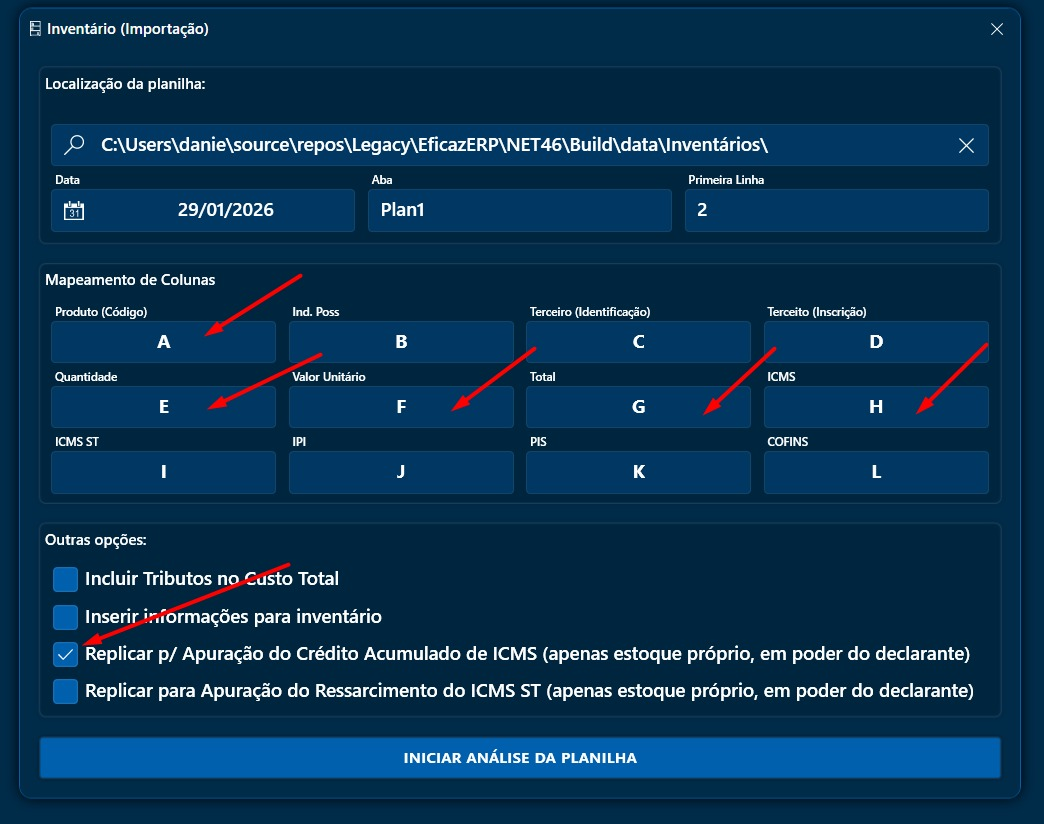 Inventário (Importação)

Localização da planilha:

C:\Users\danie\source\repos\Legacy\EficazERP\NET46\Build\data\Inventários\

Data
29/01/2026

Aba
Plan1

Primeira Linha
2

Mapeamento de Colunas

Produto (Código)
A

Ind. Poss
B

Terceiro (Identificação)
C

Terceito (Inscrição)
D

Quantidade
E

Valor Unitário
F

Total
G

ICMS
H

ICMS ST
I

IPI
J

PIS
K

COFINS
L

Outras opções:

Incluir Tributos no Custo Total

Inserir informações para inventário

Replicar p/ Apuração do Crédito Acumulado de ICMS (apenas estoque próprio, em poder do declarante)

Replicar para Apuração do Ressarcimento do ICMS ST (apenas estoque próprio, em poder do declarante)

INICIAR ANÁLISE DA PLANILHA